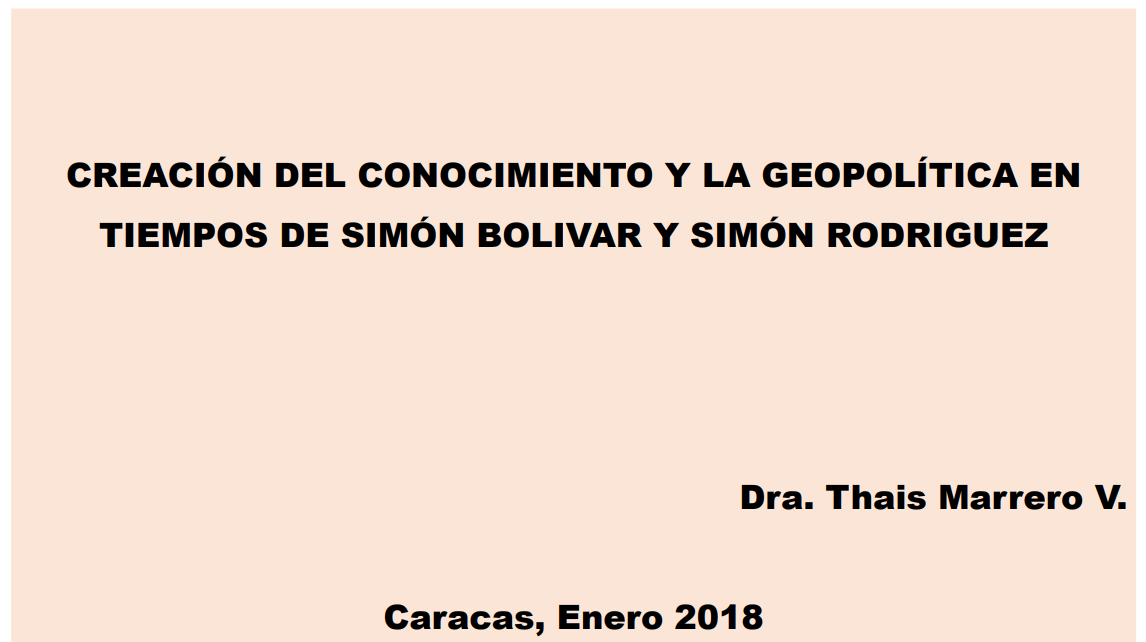 CREACIÓN DEL CONOCIMIENTO Y LA GEOPOLÍTICA EN TIEMPOS DE SIMÓN BOLIVAR Y SIMÓN RODRIGUEZ

Dra. Thais Marrero V.

Caracas, Enero 2018